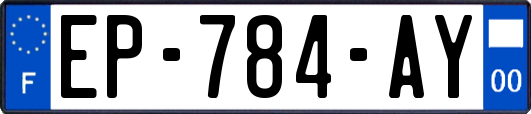 F

EP-784-AY

00